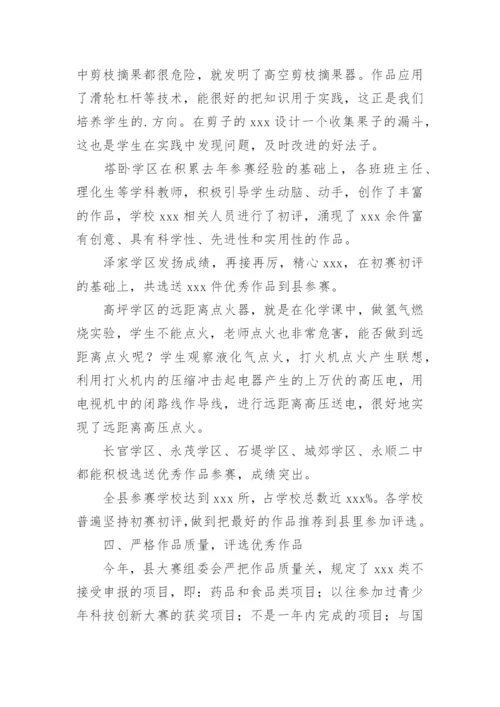 中剪枝摘果都很危险，就发明了高空剪枝摘果器。作品应用了滑轮杠杆等技术，能很好的把知识用于实践，这正是我们培养学生的.方向。在剪子的 xxx 设计一个收集果子的漏斗，这也是学生在实践中发现问题，及时改进的好法子。

塔卧学区在积累去年参赛经验的基础上，各班班主任、理化生等学科教师，积极引导学生动脑、动手，创作了丰富的作品，学校 xxx 相关人员进行了初评，涌现了 xxx 余件富有创意、具有科学性、先进性和实用性的作品。

泽家学区发扬成绩，再接再厉，精心 xxx，在初赛初评的基础上，共选送 xxx 件优秀作品到县参赛。

高坪学区的远距离点火器，就是在化学课中，做氢气燃烧实验，学生不能点火，老师点火也非常危害，能否做到远距离点火呢？学生观察液化气点火，打火机点火产生联想，利用打火机内的压缩冲击起电器产生的上万伏的高压电，用电视机中的闭路线作导线，进行远距离高压送电，很好地实现了远距离高压点火。

长官学区、永茂学区、石堤学区、城郊学区、永顺二中都能积极选送优秀作品参赛，成绩突出。

全县参赛学校达到 xxx 所，占学校总数近 xxx%。各学校普遍坚持初赛初评，做到把最好的作品推荐到县里参加评选。

四、严格作品质量，评选优秀作品

今年，县大赛组委会严把作品质量关，规定了 xxx 类不接受申报的项目，即：药品和食品类项目；以往参加过青少年科技创新大赛的获奖项目；不是一年内完成的项目；与国